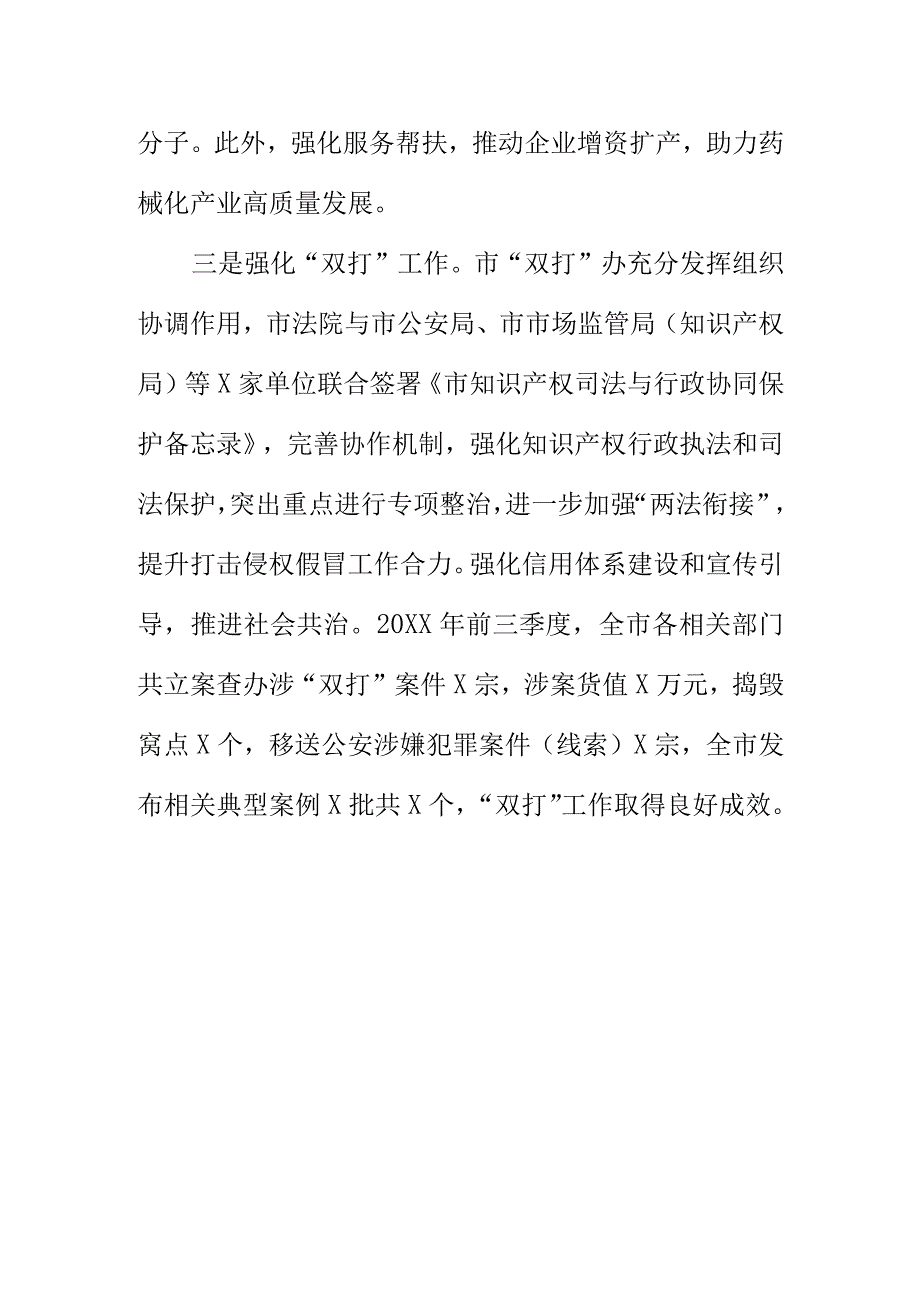 分子。此外，强化服务帮扶，推动企业增资扩产，助力药械化产业高质量发展。

三是强化“双打”工作。市“双打”办充分发挥组织协调作用，市法院与市公安局、市市场监管局（知识产权局）等X家单位联合签署《市知识产权司法与行政协同保护备忘录》，完善协作机制，强化知识产权行政执法和司法保护，突出重点进行专项整治，进一步加强“两法衔接”，提升打击侵权假冒工作合力。强化信用体系建设和宣传引导，推进社会共治。20XX年前三季度，全市各相关部门共立案查办涉“双打”案件X宗，涉案货值X万元，捣毁窝点X个，移送公安涉嫌犯罪案件（线索）X宗，全市发布相关典型案例X批共X个，“双打”工作取得良好成效。